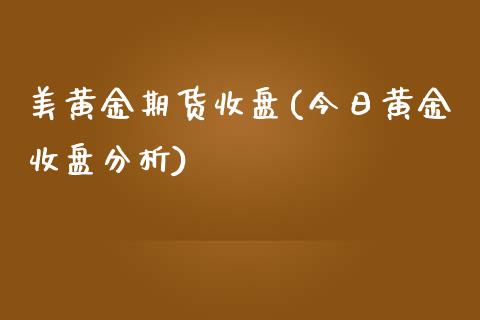 美黄金期货收盘(今日黄金收盘分析)